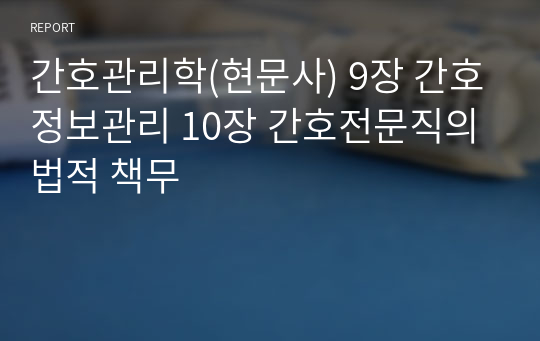 REPORT

간호관리학(현문사) 9장 간호정보관리 10장 간호전문직의 법적 책무